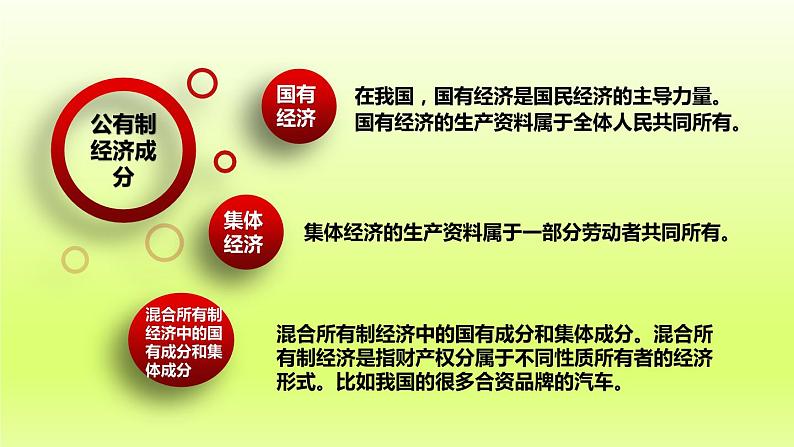 公有制经济成分

国有经济

在我国，国有经济是国民经济的主导力量。国有经济的生产资料属于全体人民共同所有。

集体经济

集体经济的生产资料属于一部分劳动者共同所有。

混合所有制经济中的国有成分和集体成分

混合所有制经济中的国有成分和集体成分。混合所有制经济是指财产权分属于不同性质所有者的经济形式。比如我国的很多合资品牌的汽车。